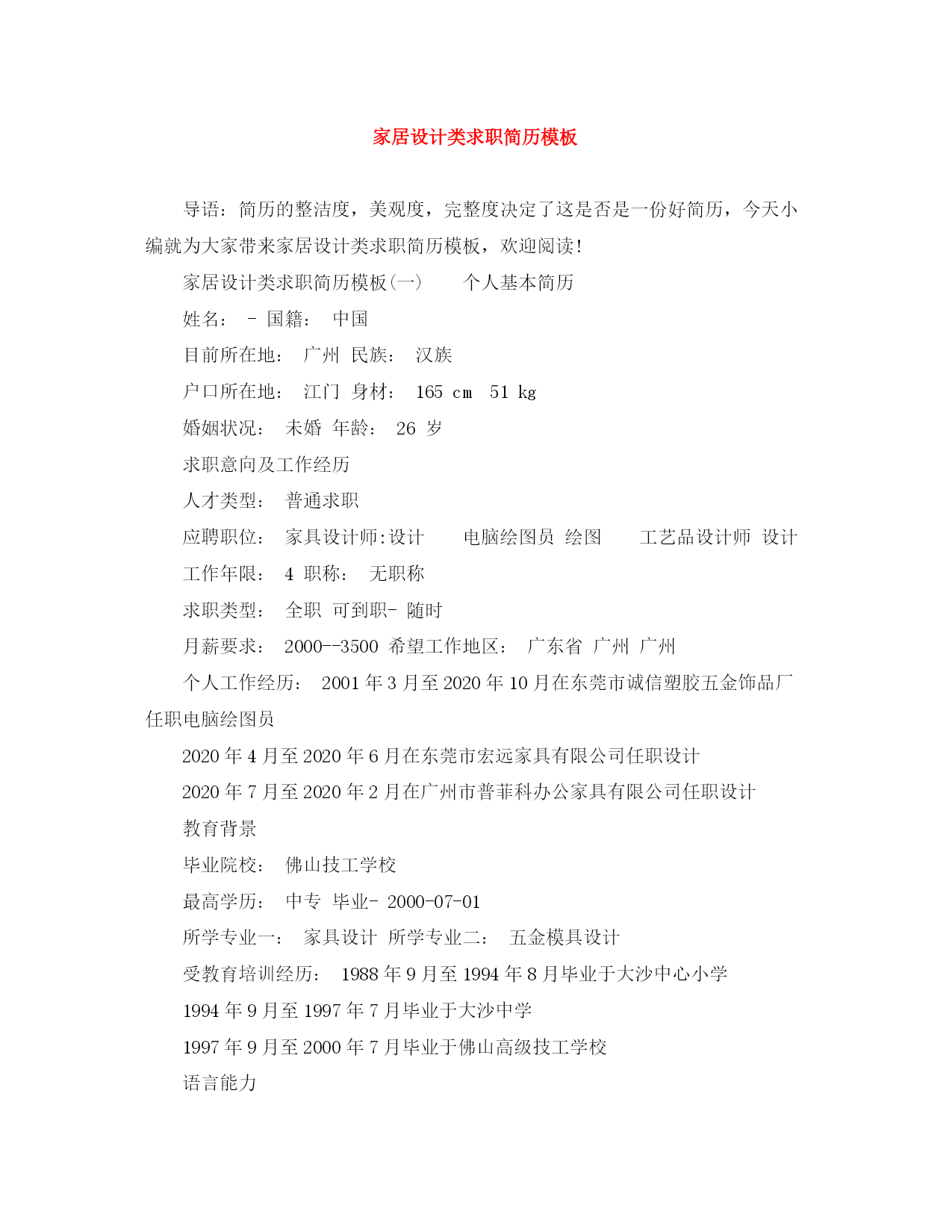 家居设计类求职简历模板

导语：简历的整洁度，美观度，完整度决定了这是否是一份好简历，今天小编就为大家带来家居设计类求职简历模板，欢迎阅读！

家居设计类求职简历模板(一) 个人基本简历

姓名： - 国籍： 中国

目前所在地： 广州 民族： 汉族

户口所在地： 江门 身材： 165 cm 51 kg

婚姻状况： 未婚 年龄： 26 岁

求职意向及工作经历

人才类型： 普通求职

应聘职位： 家具设计师:设计 电脑绘图员 绘图 工艺品设计师 设计

工作年限： 4 职称： 无职称

求职类型： 全职 可到职- 随时

月薪要求： 2000--3500 希望工作地区： 广东省 广州 广州

个人工作经历： 2001 年 3 月至 2020 年 10 月在东莞市诚信塑胶五金饰品厂任职电脑绘图员

2020 年 4 月至 2020 年 6 月在东莞市宏远家具有限公司任职设计

2020 年 7 月至 2020 年 2 月在广州市普菲科办公家具有限公司任职设计

教育背景

毕业院校： 佛山技工学校

最高学历： 中专 毕业- 2000-07-01

所学专业一： 家具设计 所学专业二： 五金模具设计

受教育培训经历： 1988 年 9 月至 1994 年 8 月毕业于大沙中心小学

1994 年 9 月至 1997 年 7 月毕业于大沙中学

1997 年 9 月至 2000 年 7 月毕业于佛山高级技工学校

语言能力